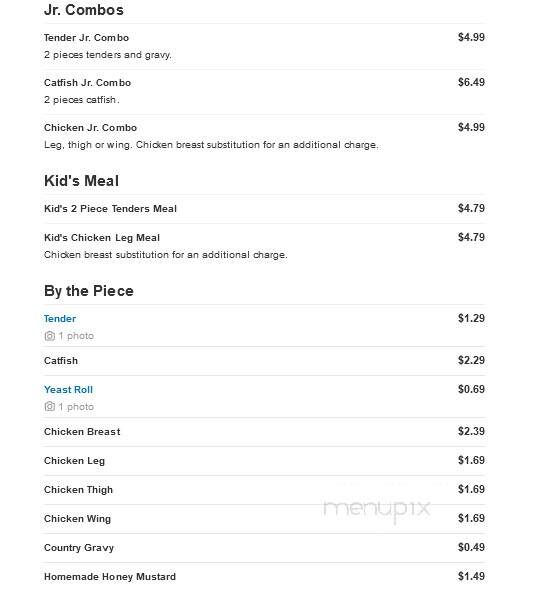 Jr. Combos

Tender Jr. Combo $4.99
2 pieces tenders and gravy.

Catfish Jr. Combo $6.49
2 pieces catfish.

Chicken Jr. Combo $4.99
Leg, thigh or wing. Chicken breast substitution for an additional charge.

Kid's Meal

Kid's 2 Piece Tenders Meal $4.79

Kid's Chicken Leg Meal $4.79
Chicken breast substitution for an additional charge.

By the Piece

Tender $1.29
1 photo

Catfish $2.29

Yeast Roll $0.69
1 photo

Chicken Breast $2.39

Chicken Leg $1.69

Chicken Thigh $1.69

Chicken Wing $1.69

Country Gravy $0.49

Homemade Honey Mustard $1.49

menupix